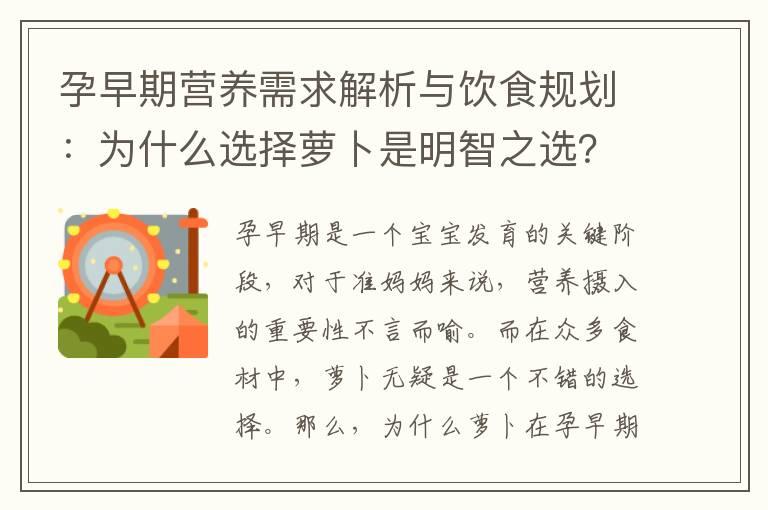 孕早期营养需求解析与饮食规划：为什么选择萝卜是明智之选？

孕早期是一个宝宝发育的关键阶段，对于准妈妈来说，营养摄入的重要性不言而喻。而在众多食材中，萝卜无疑是一个不错的选择。那么，为什么萝卜在孕早期